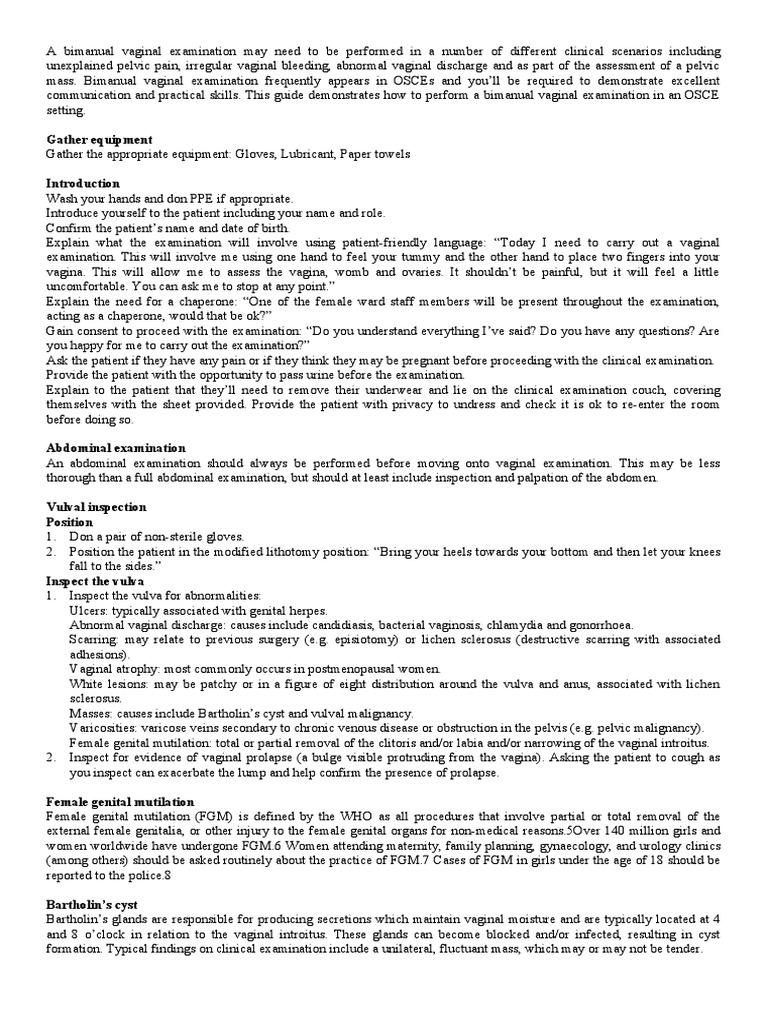 A bimanual vaginal examination may need to be performed in a number of different clinical scenarios including unexplained pelvic pain, irregular vaginal bleeding, abnormal vaginal discharge and as part of the assessment of a pelvic mass. Bimanual vaginal examination frequently appears in OSCEs and you'll be required to demonstrate excellent communication and practical skills. This guide demonstrates how to perform a bimanual vaginal examination in an OSCE setting.

Gather equipment
Gather the appropriate equipment: Gloves, Lubricant, Paper towels

Introduction
Wash your hands and don PPE if appropriate.
Introduce yourself to the patient including your name and role.
Confirm the patient's name and date of birth.
Explain what the examination will involve using patient-friendly language: "Today I need to carry out a vaginal examination. This will involve me using one hand to feel your tummy and the other hand to place two fingers into your vagina. This will allow me to assess the vagina, womb and ovaries. It shouldn't be painful, but it will feel a little uncomfortable. You can ask me to stop at any point."
Explain the need for a chaperone: "One of the female ward staff members will be present throughout the examination, acting as a chaperone, would that be ok?"
Gain consent to proceed with the examination: "Do you understand everything I've said? Do you have any questions? Are you happy for me to carry out the examination?"
Ask the patient if they have any pain or if they think they may be pregnant before proceeding with the clinical examination.
Provide the patient with the opportunity to pass urine before the examination.
Explain to the patient that they'll need to remove their underwear and lie on the clinical examination couch, covering themselves with the sheet provided. Provide the patient with privacy to undress and check it is ok to re-enter the room before doing so.

Abdominal examination
An abdominal examination should always be performed before moving onto vaginal examination. This may be less thorough than a full abdominal examination, but should at least include inspection and palpation of the abdomen.

Vulval inspection
Position
1. Don a pair of non-sterile gloves.
2. Position the patient in the modified lithotomy position: "Bring your heels towards your bottom and then let your knees fall to the sides."
Inspect the vulva
1. Inspect the vulva for abnormalities:
Ulcers: typically associated with genital herpes.
Abnormal vaginal discharge: causes include candidiasis, bacterial vaginosis, chlamydia and gonorrhoea.
Scarring: may relate to previous surgery (e.g. episiotomy) or lichen sclerosus (destructive scarring with associated adhesions).
Vaginal atrophy: most commonly occurs in postmenopausal women.
White lesions: may be patchy or in a figure of eight distribution around the vulva and anus, associated with lichen sclerosus.
Masses: causes include Bartholin's cyst and vulval malignancy.
Varicosities: varicose veins secondary to chronic venous disease or obstruction in the pelvis (e.g. pelvic malignancy).
Female genital mutilation: total or partial removal of the clitoris and/or labia and/or narrowing of the vaginal introitus.
2. Inspect for evidence of vaginal prolapse (a bulge visible protruding from the vagina). Asking the patient to cough as you inspect can exacerbate the lump and help confirm the presence of prolapse.

Female genital mutilation
Female genital mutilation (FGM) is defined by the WHO as all procedures that involve partial or total removal of the external female genitalia, or other injury to the female genital organs for non-medical reasons.5Over 140 million girls and women worldwide have undergone FGM.6 Women attending maternity, family planning, gynaecology, and urology clinics (among others) should be asked routinely about the practice of FGM.7 Cases of FGM in girls under the age of 18 should be reported to the police.8

Bartholin's cyst
Bartholin's glands are responsible for producing secretions which maintain vaginal moisture and are typically located at 4 and 8 o'clock in relation to the vaginal introitus. These glands can become blocked and/or infected, resulting in cyst formation. Typical findings on clinical examination include a unilateral, fluctuant mass, which may or may not be tender.